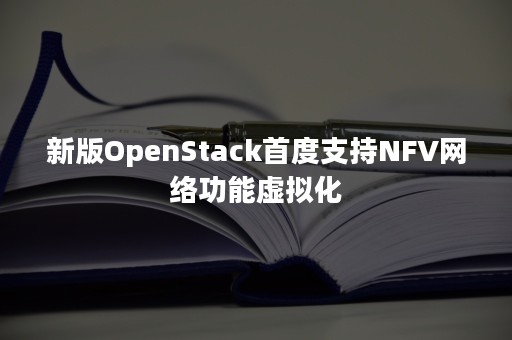 新版OpenStack首度支持NFV网络功能虚拟化